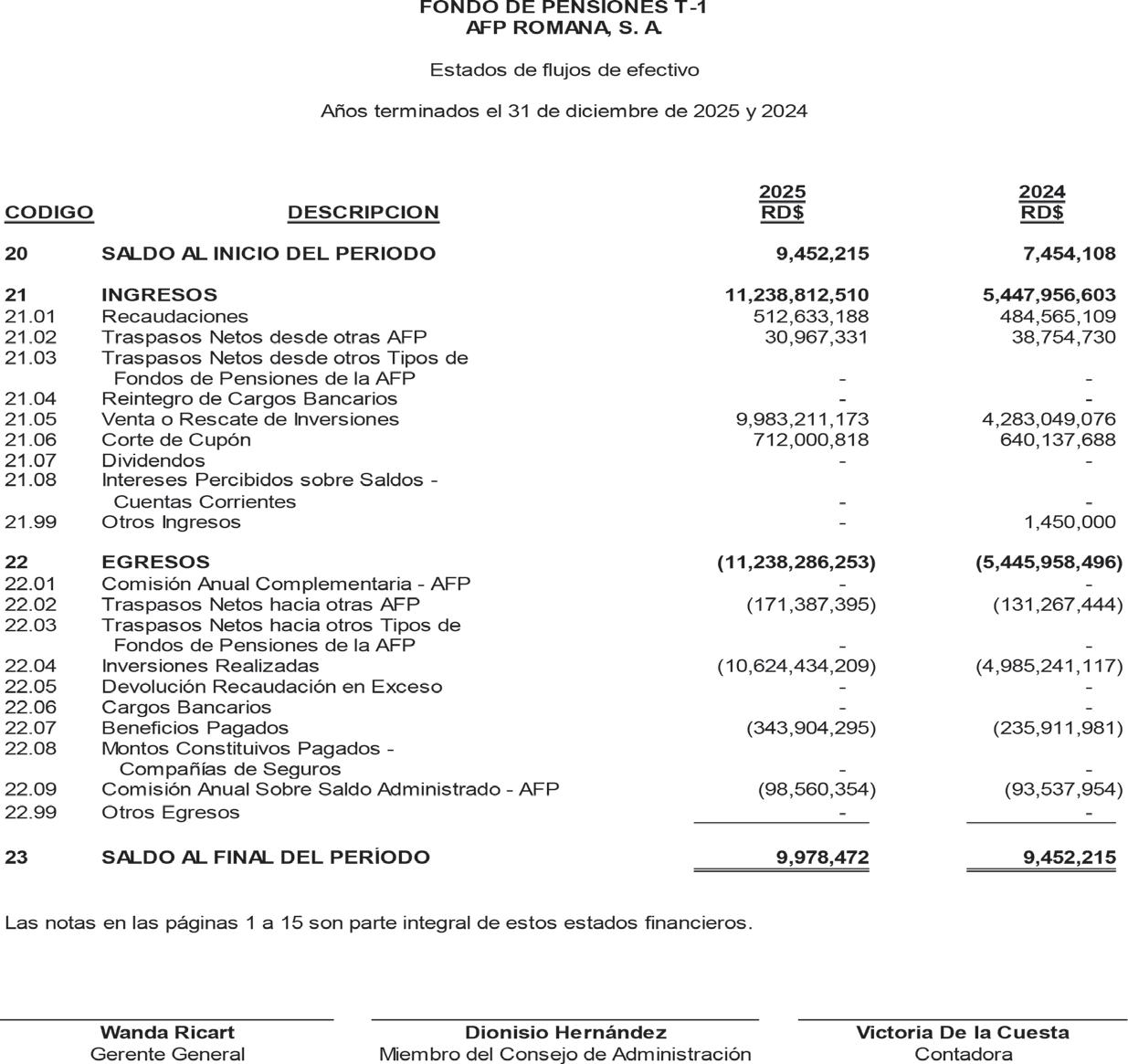 FONDO DE PENSIONES T-1
AFP ROMANA, S. A.

Estados de flujos de efectivo

Años terminados el 31 de diciembre de 2025 y 2024

| CODIGO | DESCRIPCION | 2025 RD$ | 2024 RD$ |
|---|---|---|---|
| 20 | SALDO AL INICIO DEL PERIODO | 9,452,215 | 7,454,108 |
| 21 | INGRESOS | 11,238,812,510 | 5,447,956,603 |
| 21.01 | Recaudaciones | 512,633,188 | 484,565,109 |
| 21.02 | Traspasos Netos desde otras AFP | 30,967,331 | 38,754,730 |
| 21.03 | Traspasos Netos desde otros Tipos de Fondos de Pensiones de la AFP | - | - |
| 21.04 | Reintegro de Cargos Bancarios | - | - |
| 21.05 | Venta o Rescate de Inversiones | 9,983,211,173 | 4,283,049,076 |
| 21.06 | Corte de Cupón | 712,000,818 | 640,137,688 |
| 21.07 | Dividendos | - | - |
| 21.08 | Intereses Percibidos sobre Saldos - Cuentas Corrientes | - | - |
| 21.99 | Otros Ingresos | - | 1,450,000 |
| 22 | EGRESOS | (11,238,286,253) | (5,445,958,496) |
| 22.01 | Comisión Anual Complementaria - AFP | - | - |
| 22.02 | Traspasos Netos hacia otras AFP | (171,387,395) | (131,267,444) |
| 22.03 | Traspasos Netos hacia otros Tipos de Fondos de Pensiones de la AFP | - | - |
| 22.04 | Inversiones Realizadas | (10,624,434,209) | (4,985,241,117) |
| 22.05 | Devolución Recaudación en Exceso | - | - |
| 22.06 | Cargos Bancarios | - | - |
| 22.07 | Beneficios Pagados | (343,904,295) | (235,911,981) |
| 22.08 | Montos Constituivos Pagados - Compañías de Seguros | - | - |
| 22.09 | Comisión Anual Sobre Saldo Administrado - AFP | (98,560,354) | (93,537,954) |
| 22.99 | Otros Egresos | - | - |
| 23 | SALDO AL FINAL DEL PERÍODO | 9,978,472 | 9,452,215 |

Las notas en las páginas 1 a 15 son parte integral de estos estados financieros.

Wanda Ricart
Gerente General

Dionisio Hernández
Miembro del Consejo de Administración

Victoria De la Cuesta
Contadora